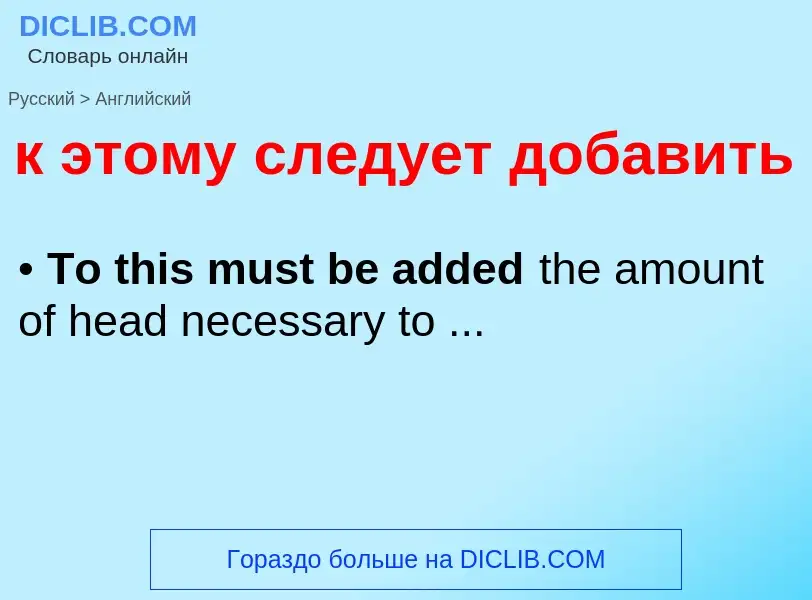 DICLIB.COM
Словарь онлайн

Русский > Английский

к этому следует добавить

• To this must be added the amount of head necessary to ...

Гораздо больше на DICLIB.COM